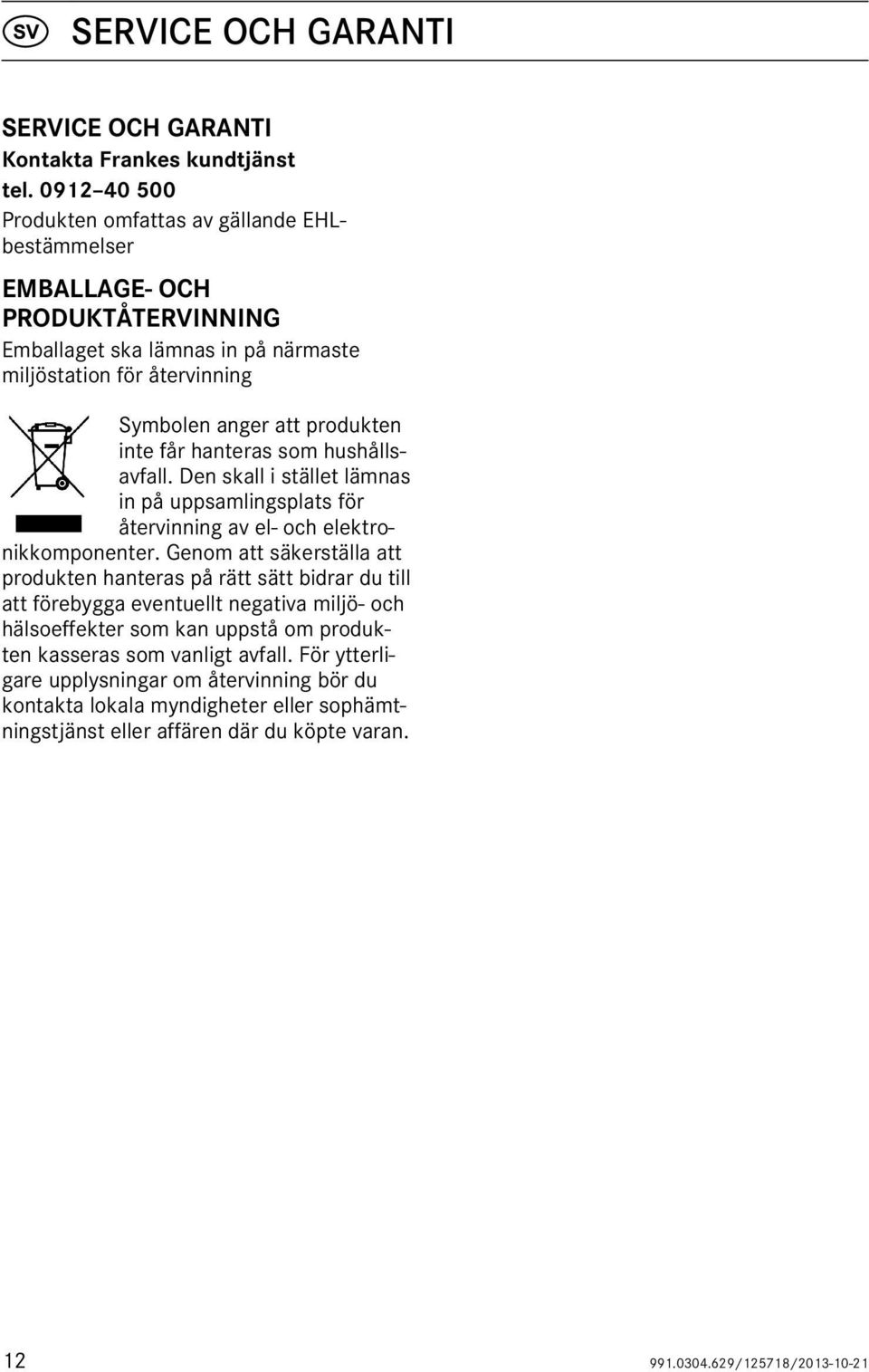 SV SERVICE OCH GARANTI

SERVICE OCH GARANTI
Kontakta Frankes kundtjänst
tel. 0912–40 500
Produkten omfattas av gällande EHL-bestämmelser

EMBALLAGE- OCH PRODUKTÅTERVINNING
Emballaget ska lämnas in på närmaste miljöstation för återvinning

Symbolen anger att produkten inte får hanteras som hushållsavfall. Den skall i stället lämnas in på uppsamlingsplats för återvinning av el- och elektronikkomponenter. Genom att säkerställa att produkten hanteras på rätt sätt bidrar du till att förebygga eventuellt negativa miljö- och hälsoeffekter som kan uppstå om produkten kasseras som vanligt avfall. För ytterligare upplysningar om återvinning bör du kontakta lokala myndigheter eller sophämtningstjänst eller affären där du köpte varan.

12 991.0304.629/125718/2013-10-21